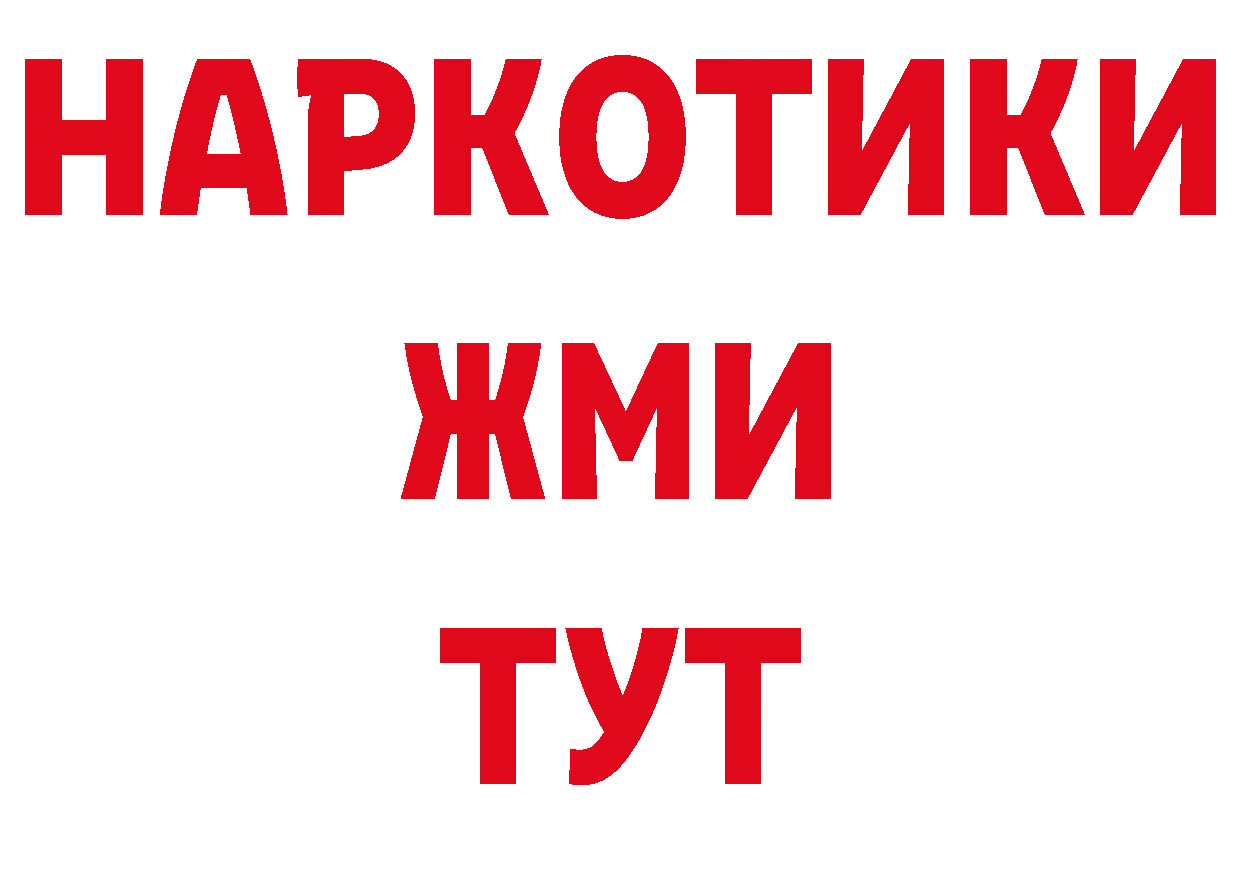 НАРКОТИКИ
ЖМИ
ТУТ